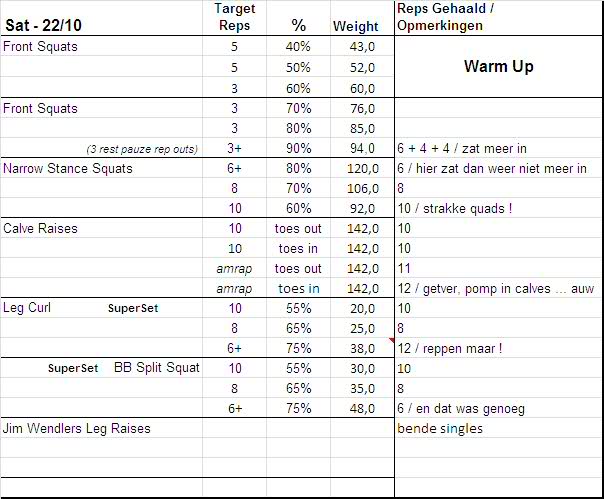 | Sat - 22/10 | Target Reps | % | Weight | Reps Gehaald / Opmerkingen |
|---|---|---|---|---|
| Front Squats | 5 | 40% | 43,0 | Warm Up |
| | 5 | 50% | 52,0 | |
| | 3 | 60% | 60,0 | |
| Front Squats | 3 | 70% | 76,0 | |
| | 3 | 80% | 85,0 | |
| (3 rest pauze rep outs) | 3+ | 90% | 94,0 | 6 + 4 + 4 / zat meer in |
| Narrow Stance Squats | 6+ | 80% | 120,0 | 6 / hier zat dan weer niet meer in |
| | 8 | 70% | 106,0 | 8 |
| | 10 | 60% | 92,0 | 10 / strakke quads ! |
| Calve Raises | 10 | toes out | 142,0 | 10 |
| | 10 | toes in | 142,0 | 10 |
| | amrap | toes out | 142,0 | 11 |
| | amrap | toes in | 142,0 | 12 / getver, pomp in calves ... auw |
| Leg Curl SuperSet | 10 | 55% | 20,0 | 10 |
| | 8 | 65% | 25,0 | 8 |
| | 6+ | 75% | 38,0 | 12 / reppen maar ! |
| SuperSet BB Split Squat | 10 | 55% | 30,0 | 10 |
| | 8 | 65% | 35,0 | 8 |
| | 6+ | 75% | 48,0 | 6 / en dat was genoeg |
| Jim Wendlers Leg Raises | | | | bende singles |